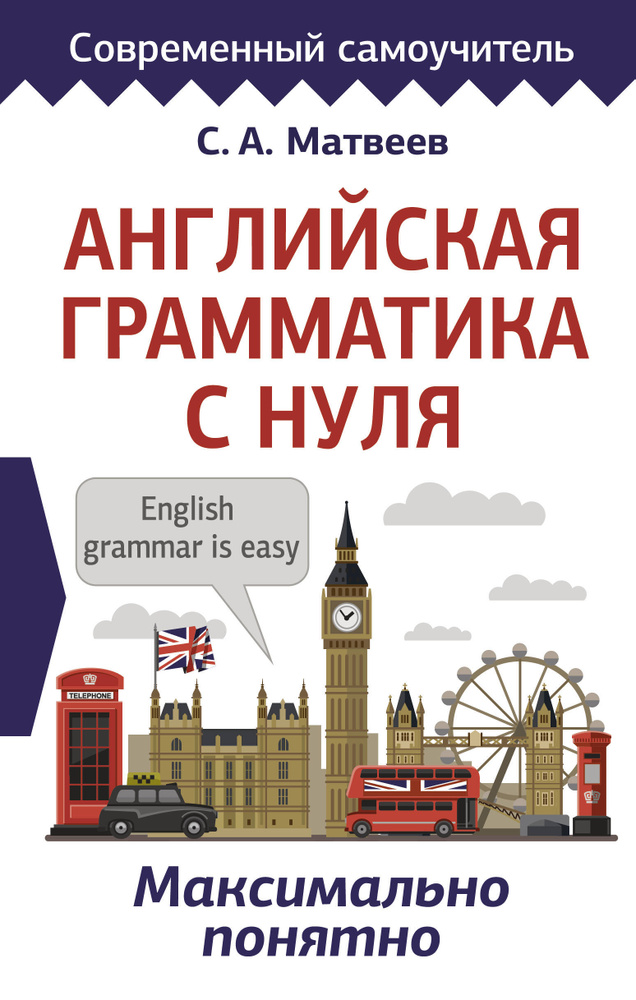 Современный самоучитель

С. А. Матвеев

АНГЛИЙСКАЯ ГРАММАТИКА С НУЛЯ

English grammar is easy

TELEPHONE

Максимально понятно